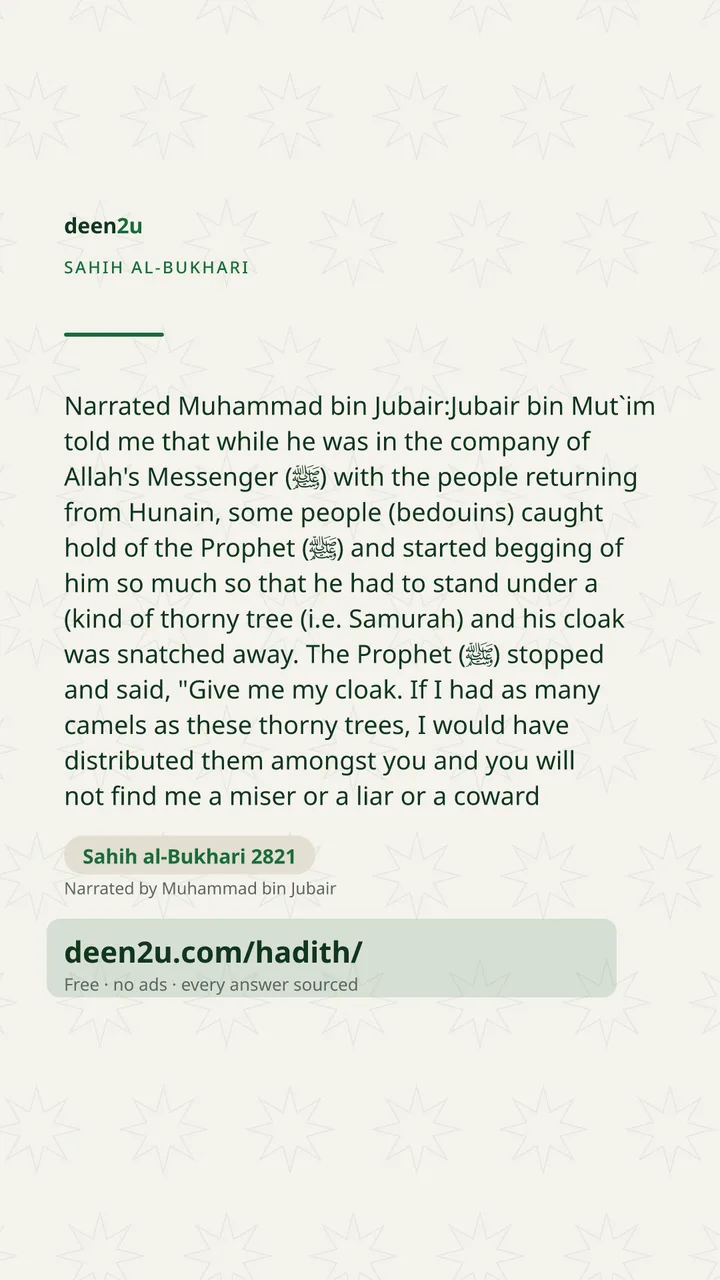 deen2u

SAHIH AL-BUKHARI

Narrated Muhammad bin Jubair:Jubair bin Mut`im told me that while he was in the company of Allah's Messenger (ﷺ) with the people returning from Hunain, some people (bedouins) caught hold of the Prophet (ﷺ) and started begging of him so much so that he had to stand under a (kind of thorny tree (i.e. Samurah) and his cloak was snatched away. The Prophet (ﷺ) stopped and said, "Give me my cloak. If I had as many camels as these thorny trees, I would have distributed them amongst you and you will not find me a miser or a liar or a coward

Sahih al-Bukhari 2821

Narrated by Muhammad bin Jubair

deen2u.com/hadith/

Free · no ads · every answer sourced